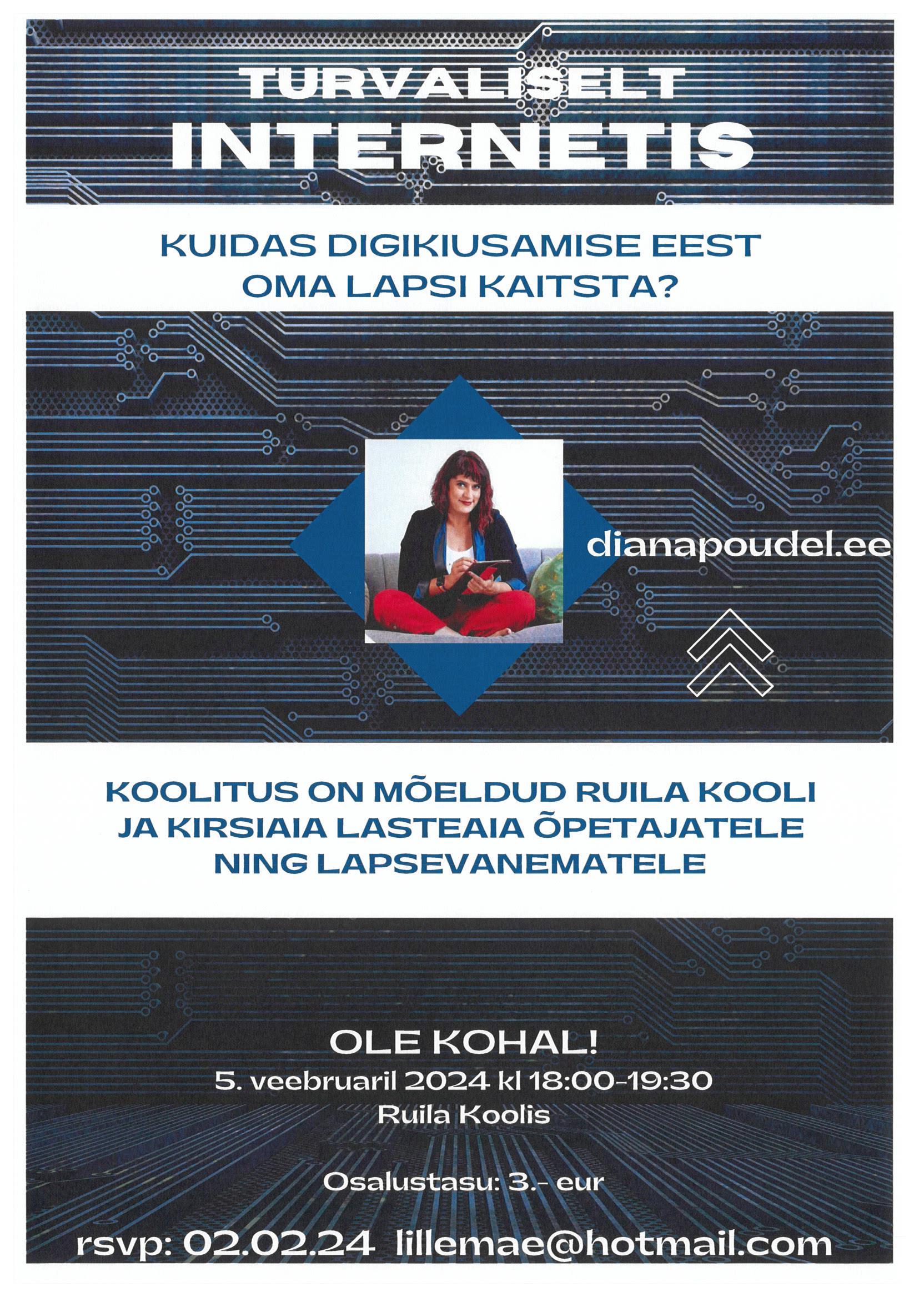 TURVALISELT
INTERNETIS

KUIDAS DIGIKIUSAMISE EEST OMA LAPSI KAITSTA?

dianapoudel.ee

KOOLITUS ON MÕELDUD RUILA KOOLI JA KIRSIAIA LASTEAIA ÕPETAJATELE NING LAPSEVANEMATELE

OLE KOHAL!
5. veebruaril 2024 kl 18:00-19:30
Ruila Koolis

Osalustasu: 3.- eur

rsvp: 02.02.24 lillemae@hotmail.com